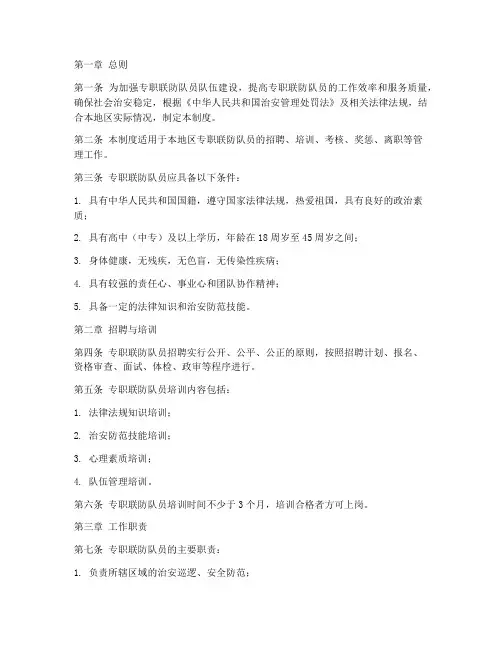 第一章 总则

第一条 为加强专职联防队员队伍建设，提高专职联防队员的工作效率和服务质量，确保社会治安稳定，根据《中华人民共和国治安管理处罚法》及相关法律法规，结合本地区实际情况，制定本制度。

第二条 本制度适用于本地区专职联防队员的招聘、培训、考核、奖惩、离职等管理工作。

第三条 专职联防队员应具备以下条件：

1. 具有中华人民共和国国籍，遵守国家法律法规，热爱祖国，具有良好的政治素质；

2. 具有高中（中专）及以上学历，年龄在18周岁至45周岁之间；

3. 身体健康，无残疾，无色盲，无传染性疾病；

4. 具有较强的责任心、事业心和团队协作精神；

5. 具备一定的法律知识和治安防范技能。

第二章 招聘与培训

第四条 专职联防队员招聘实行公开、公平、公正的原则，按照招聘计划、报名、资格审查、面试、体检、政审等程序进行。

第五条 专职联防队员培训内容包括：

1. 法律法规知识培训；

2. 治安防范技能培训；

3. 心理素质培训；

4. 队伍管理培训。

第六条 专职联防队员培训时间不少于3个月，培训合格者方可上岗。

第三章 工作职责

第七条 专职联防队员的主要职责：

1. 负责所辖区域的治安巡逻、安全防范；